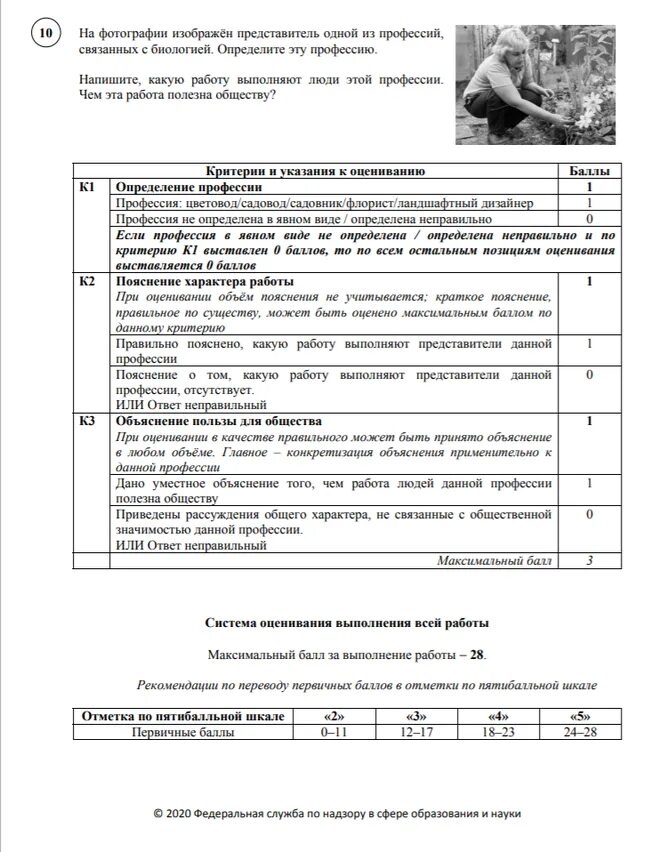 10

На фотографии изображён представитель одной из профессий, связанных с биологией. Определите эту профессию.

Напишите, какую работу выполняют люди этой профессии. Чем эта работа полезна обществу?

| | Критерии и указания к оцениванию | Баллы |
|---|---|---|
| К1 | Определение профессии | 1 |
| | Профессия: цветовод/садовод/садовник/флорист/ландшафтный дизайнер | 1 |
| | Профессия не определена в явном виде / определена неправильно | 0 |
| | Если профессия в явном виде не определена / определена неправильно и по критерию К1 выставлен 0 баллов, то по всем остальным позициям оценивания выставляется 0 баллов | |
| К2 | Пояснение характера работы При оценивании объём пояснения не учитывается; краткое пояснение, правильное по существу, может быть оценено максимальным баллом по данному критерию | 1 |
| | Правильно пояснено, какую работу выполняют представители данной профессии | 1 |
| | Пояснение о том, какую работу выполняют представители данной профессии, отсутствует. ИЛИ Ответ неправильный | 0 |
| К3 | Объяснение пользы для общества При оценивании в качестве правильного может быть принято объяснение в любом объёме. Главное – конкретизация объяснения применительно к данной профессии | 1 |
| | Дано уместное объяснение того, чем работа людей данной профессии полезна обществу | 1 |
| | Приведены рассуждения общего характера, не связанные с общественной значимостью данной профессии. ИЛИ Ответ неправильный | 0 |
| | Максимальный балл | 3 |

Система оценивания выполнения всей работы

Максимальный балл за выполнение работы – 28.

Рекомендации по переводу первичных баллов в отметки по пятибалльной шкале

| Отметка по пятибалльной шкале | «2» | «3» | «4» | «5» |
|---|---|---|---|---|
| Первичные баллы | 0–11 | 12–17 | 18–23 | 24–28 |

© 2020 Федеральная служба по надзору в сфере образования и науки